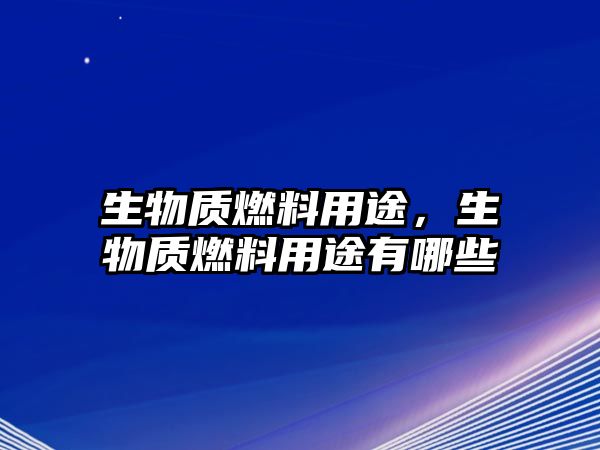 生物质燃料用途，生物质燃料用途有哪些